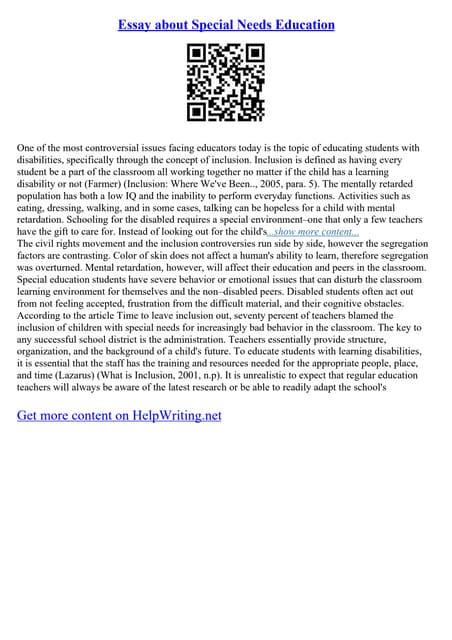 Essay about Special Needs Education

One of the most controversial issues facing educators today is the topic of educating students with disabilities, specifically through the concept of inclusion. Inclusion is defined as having every student be a part of the classroom all working together no matter if the child has a learning disability or not (Farmer) (Inclusion: Where We've Been.., 2005, para. 5). The mentally retarded population has both a low IQ and the inability to perform everyday functions. Activities such as eating, dressing, walking, and in some cases, talking can be hopeless for a child with mental retardation. Schooling for the disabled requires a special environment–one that only a few teachers have the gift to care for. Instead of looking out for the child's...show more content...
The civil rights movement and the inclusion controversies run side by side, however the segregation factors are contrasting. Color of skin does not affect a human's ability to learn, therefore segregation was overturned. Mental retardation, however, will affect their education and peers in the classroom. Special education students have severe behavior or emotional issues that can disturb the classroom learning environment for themselves and the non–disabled peers. Disabled students often act out from not feeling accepted, frustration from the difficult material, and their cognitive obstacles. According to the article Time to leave inclusion out, seventy percent of teachers blamed the inclusion of children with special needs for increasingly bad behavior in the classroom. The key to any successful school district is the administration. Teachers essentially provide structure, organization, and the background of a child's future. To educate students with learning disabilities, it is essential that the staff has the training and resources needed for the appropriate people, place, and time (Lazarus) (What is Inclusion, 2001, n.p). It is unrealistic to expect that regular education teachers will always be aware of the latest research or be able to readily adapt the school's

Get more content on HelpWriting.net